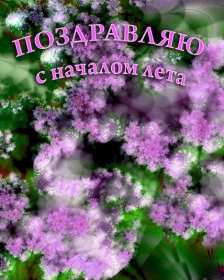 ПОЗДРАВЛЯЮ
с началом лета